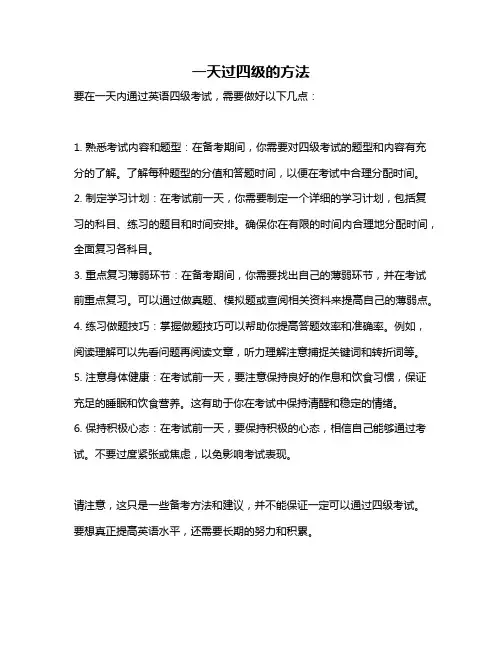 一天过四级的方法

要在一天内通过英语四级考试，需要做好以下几点：

1. 熟悉考试内容和题型：在备考期间，你需要对四级考试的题型和内容有充分的了解。了解每种题型的分值和答题时间，以便在考试中合理分配时间。

2. 制定学习计划：在考试前一天，你需要制定一个详细的学习计划，包括复习的科目、练习的题目和时间安排。确保你在有限的时间内合理地分配时间，全面复习各科目。

3. 重点复习薄弱环节：在备考期间，你需要找出自己的薄弱环节，并在考试前重点复习。可以通过做真题、模拟题或查阅相关资料来提高自己的薄弱点。

4. 练习做题技巧：掌握做题技巧可以帮助你提高答题效率和准确率。例如，阅读理解可以先看问题再阅读文章，听力理解注意捕捉关键词和转折词等。

5. 注意身体健康：在考试前一天，要注意保持良好的作息和饮食习惯，保证充足的睡眠和饮食营养。这有助于你在考试中保持清醒和稳定的情绪。

6. 保持积极心态：在考试前一天，要保持积极的心态，相信自己能够通过考试。不要过度紧张或焦虑，以免影响考试表现。

请注意，这只是一些备考方法和建议，并不能保证一定可以通过四级考试。要想真正提高英语水平，还需要长期的努力和积累。